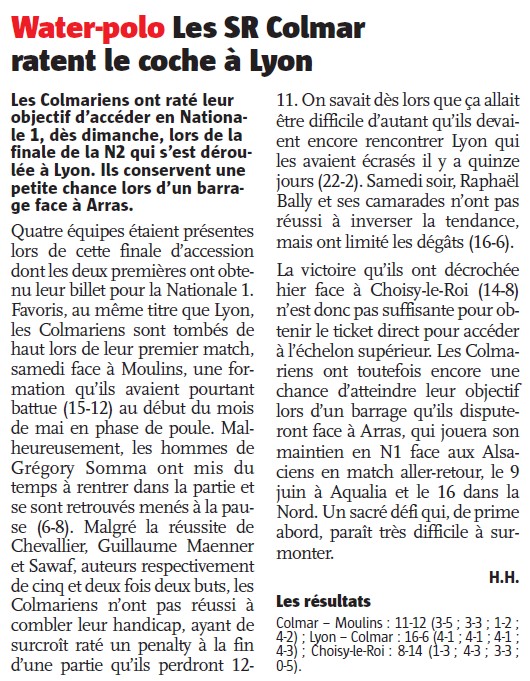 Water-polo Les SR Colmar ratent le coche à Lyon

Les Colmariens ont raté leur objectif d'accéder en Nationale 1, dès dimanche, lors de la finale de la N2 qui s'est déroulée à Lyon. Ils conservent une petite chance lors d'un barrage face à Arras.

Quatre équipes étaient présentes lors de cette finale d'accession dont les deux premières ont obtenu leur billet pour la Nationale 1. Favoris, au même titre que Lyon, les Colmariens sont tombés de haut lors de leur premier match, samedi face à Moulins, une formation qu'ils avaient pourtant battue (15-12) au début du mois de mai en phase de poule. Malheureusement, les hommes de Grégory Somma ont mis du temps à rentrer dans la partie et se sont retrouvés menés à la pause (6-8). Malgré la réussite de Chevallier, Guillaume Maenner et Sawaf, auteurs respectivement de cinq et deux fois deux buts, les Colmariens n'ont pas réussi à combler leur handicap, ayant de surcroît raté un penalty à la fin d'une partie qu'ils perdront 12-11. On savait dès lors que ça allait être difficile d'autant qu'ils devaient encore rencontrer Lyon qui les avaient écrasés il y a quinze jours (22-2). Samedi soir, Raphaël Bally et ses camarades n'ont pas réussi à inverser la tendance, mais ont limité les dégâts (16-6).

La victoire qu'ils ont décrochée hier face à Choisy-le-Roi (14-8) n'est donc pas suffisante pour obtenir le ticket direct pour accéder à l'échelon supérieur. Les Colmariens ont toutefois encore une chance d'atteindre leur objectif lors d'un barrage qu'ils disputeront face à Arras, qui jouera son maintien en N1 face aux Alsaciens en match aller-retour, le 9 juin à Aqualia et le 16 dans la Nord. Un sacré défi qui, de prime abord, paraît très difficile à surmonter.

H.H.

Les résultats

Colmar – Moulins : 11-12 (3-5 ; 3-3 ; 1-2 ; 4-2) ; Lyon – Colmar : 16-6 (4-1 ; 4-1 ; 4-1 ; 4-3) ; Choisy-le-Roi : 8-14 (1-3 ; 4-3 ; 3-3 ; 0-5).